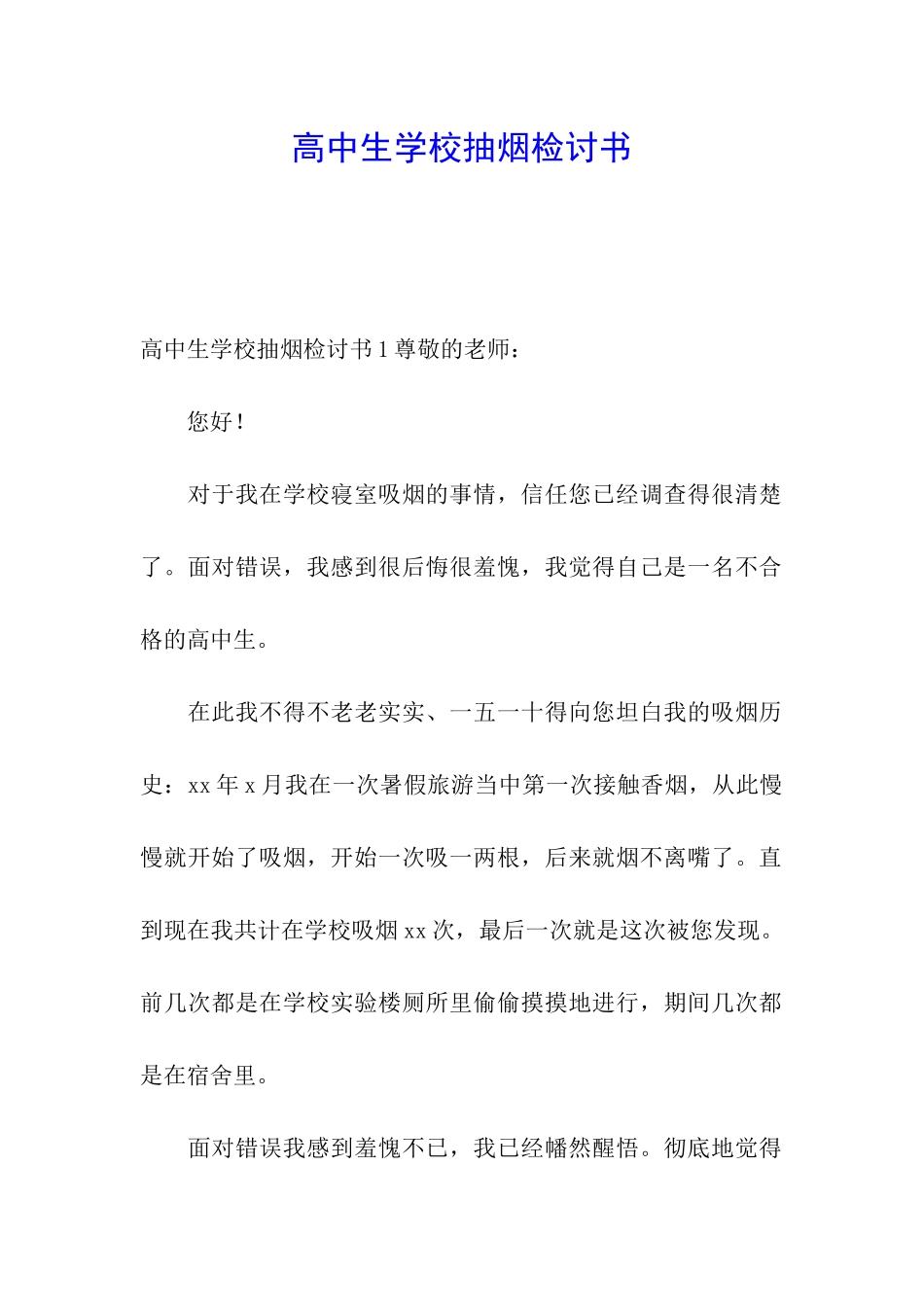 高中生学校抽烟检讨书

高中生学校抽烟检讨书 1 尊敬的老师：

您好！

对于我在学校寝室吸烟的事情，信任您已经调查得很清楚了。面对错误，我感到很后悔很羞愧，我觉得自己是一名不合格的高中生。

在此我不得不老老实实、一五一十得向您坦白我的吸烟历史：xx 年 x 月我在一次暑假旅游当中第一次接触香烟，从此慢慢就开始了吸烟，开始一次吸一两根，后来就烟不离嘴了。直到现在我共计在学校吸烟 xx 次，最后一次就是这次被您发现。前几次都是在学校实验楼厕所里偷偷摸摸地进行，期间几次都是在宿舍里。

面对错误我感到羞愧不已，我已经幡然醒悟。彻底地觉得